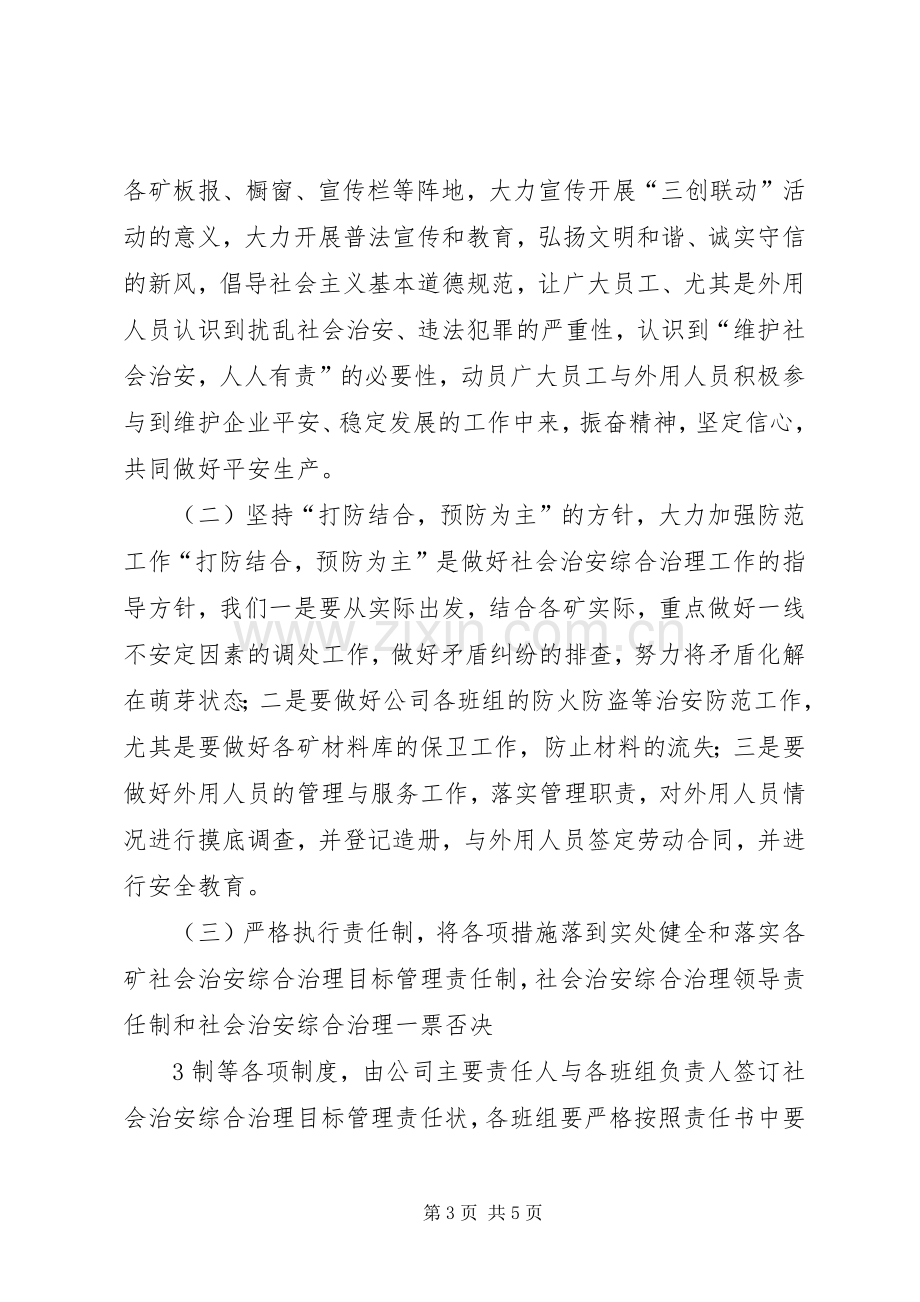 各矿板报、橱窗、宣传栏等阵地，大力宣传开展“三创联动”活动的意义，大力开展普法宣传和教育，弘扬文明和谐、诚实守信的新风，倡导社会主义基本道德规范，让广大员工、尤其是外用人员认识到扰乱社会治安、违法犯罪的严重性，认识到“维护社会治安，人人有责”的必要性，动员广大员工与外用人员积极参与到维护企业平安、稳定发展的工作中来，振奋精神，坚定信心，共同做好平安生产。

（二）坚持“打防结合，预防为主”的方针，大力加强防范工作“打防结合，预防为主”是做好社会治安综合治理工作的指导方针，我们一是要从实际出发，结合各矿实际，重点做好一线不安定因素的调处工作，做好矛盾纠纷的排查，努力将矛盾化解在萌芽状态；二是要做好公司各班组的防火防盗等治安防范工作，尤其是要做好各矿材料库的保卫工作，防止材料的流失；三是要做好外用人员的管理与服务工作，落实管理职责，对外用人员情况进行摸底调查，并登记造册，与外用人员签定劳动合同，并进行安全教育。

（三）严格执行责任制，将各项措施落到实处健全和落实各矿社会治安综合治理目标管理责任制，社会治安综合治理领导责任制和社会治安综合治理一票否决

3制等各项制度，由公司主要责任人与各班组负责人签订社会治安综合治理目标管理责任状，各班组要严格按照责任书中要

第3页 共5页

www.zixin.com.cn